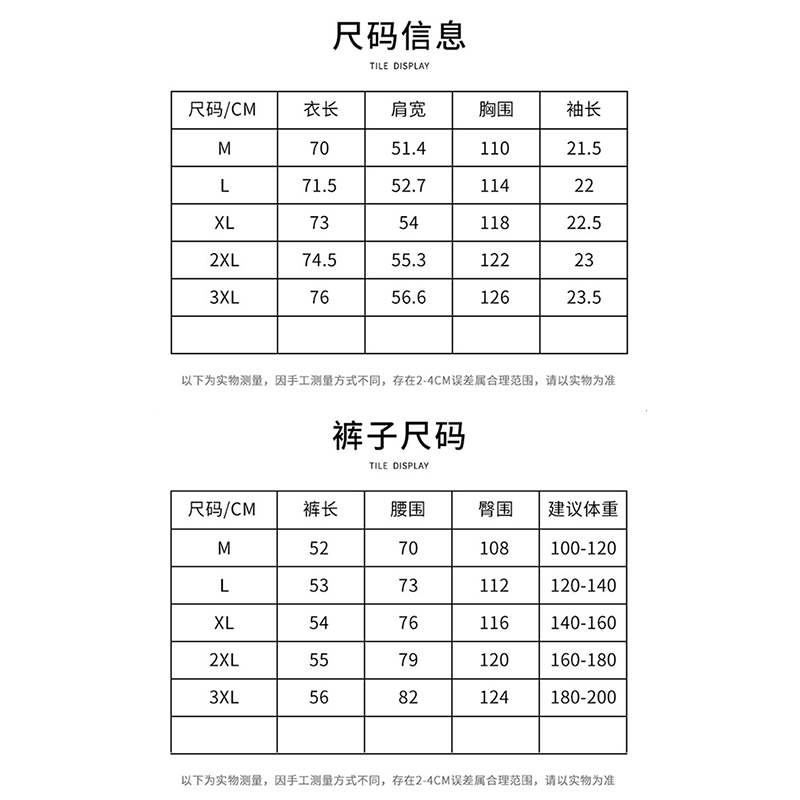 尺码信息

TILE DISPLAY

| 尺码/CM | 衣长 | 肩宽 | 胸围 | 袖长 |
|---|---|---|---|---|
| M | 70 | 51.4 | 110 | 21.5 |
| L | 71.5 | 52.7 | 114 | 22 |
| XL | 73 | 54 | 118 | 22.5 |
| 2XL | 74.5 | 55.3 | 122 | 23 |
| 3XL | 76 | 56.6 | 126 | 23.5 |
| | | | | |

以下为实物测量，因手工测量方式不同，存在2-4CM误差属合理范围，请以实物为准

裤子尺码

TILE DISPLAY

| 尺码/CM | 裤长 | 腰围 | 臀围 | 建议体重 |
|---|---|---|---|---|
| M | 52 | 70 | 108 | 100-120 |
| L | 53 | 73 | 112 | 120-140 |
| XL | 54 | 76 | 116 | 140-160 |
| 2XL | 55 | 79 | 120 | 160-180 |
| 3XL | 56 | 82 | 124 | 180-200 |
| | | | | |

以下为实物测量，因手工测量方式不同，存在2-4CM误差属合理范围，请以实物为准